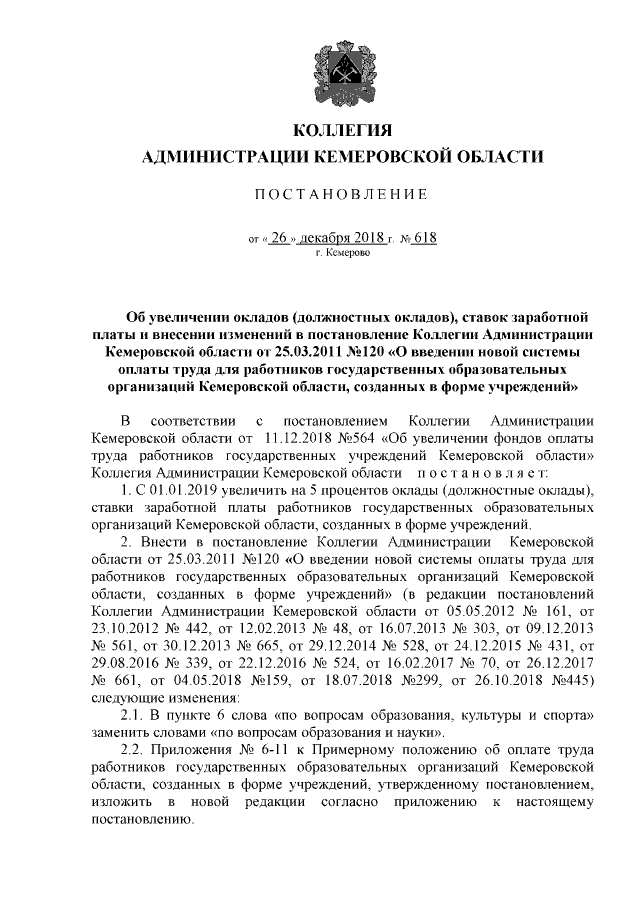 КОЛЛЕГИЯ
АДМИНИСТРАЦИИ КЕМЕРОВСКОЙ ОБЛАСТИ

ПОСТАНОВЛЕНИЕ

от « 26 » декабря 2018 г. № 618
г. Кемерово

Об увеличении окладов (должностных окладов), ставок заработной платы и внесении изменений в постановление Коллегии Администрации Кемеровской области от 25.03.2011 №120 «О введении новой системы оплаты труда для работников государственных образовательных организаций Кемеровской области, созданных в форме учреждений»

В соответствии с постановлением Коллегии Администрации Кемеровской области от 11.12.2018 №564 «Об увеличении фондов оплаты труда работников государственных учреждений Кемеровской области» Коллегия Администрации Кемеровской области постановляет:

1. С 01.01.2019 увеличить на 5 процентов оклады (должностные оклады), ставки заработной платы работников государственных образовательных организаций Кемеровской области, созданных в форме учреждений.

2. Внести в постановление Коллегии Администрации Кемеровской области от 25.03.2011 №120 «О введении новой системы оплаты труда для работников государственных образовательных организаций Кемеровской области, созданных в форме учреждений» (в редакции постановлений Коллегии Администрации Кемеровской области от 05.05.2012 № 161, от 23.10.2012 № 442, от 12.02.2013 № 48, от 16.07.2013 № 303, от 09.12.2013 № 561, от 30.12.2013 № 665, от 29.12.2014 № 528, от 24.12.2015 № 431, от 29.08.2016 № 339, от 22.12.2016 № 524, от 16.02.2017 № 70, от 26.12.2017 № 661, от 04.05.2018 №159, от 18.07.2018 №299, от 26.10.2018 №445) следующие изменения:

2.1. В пункте 6 слова «по вопросам образования, культуры и спорта» заменить словами «по вопросам образования и науки».

2.2. Приложения № 6-11 к Примерному положению об оплате труда работников государственных образовательных организаций Кемеровской области, созданных в форме учреждений, утвержденному постановлением, изложить в новой редакции согласно приложению к настоящему постановлению.